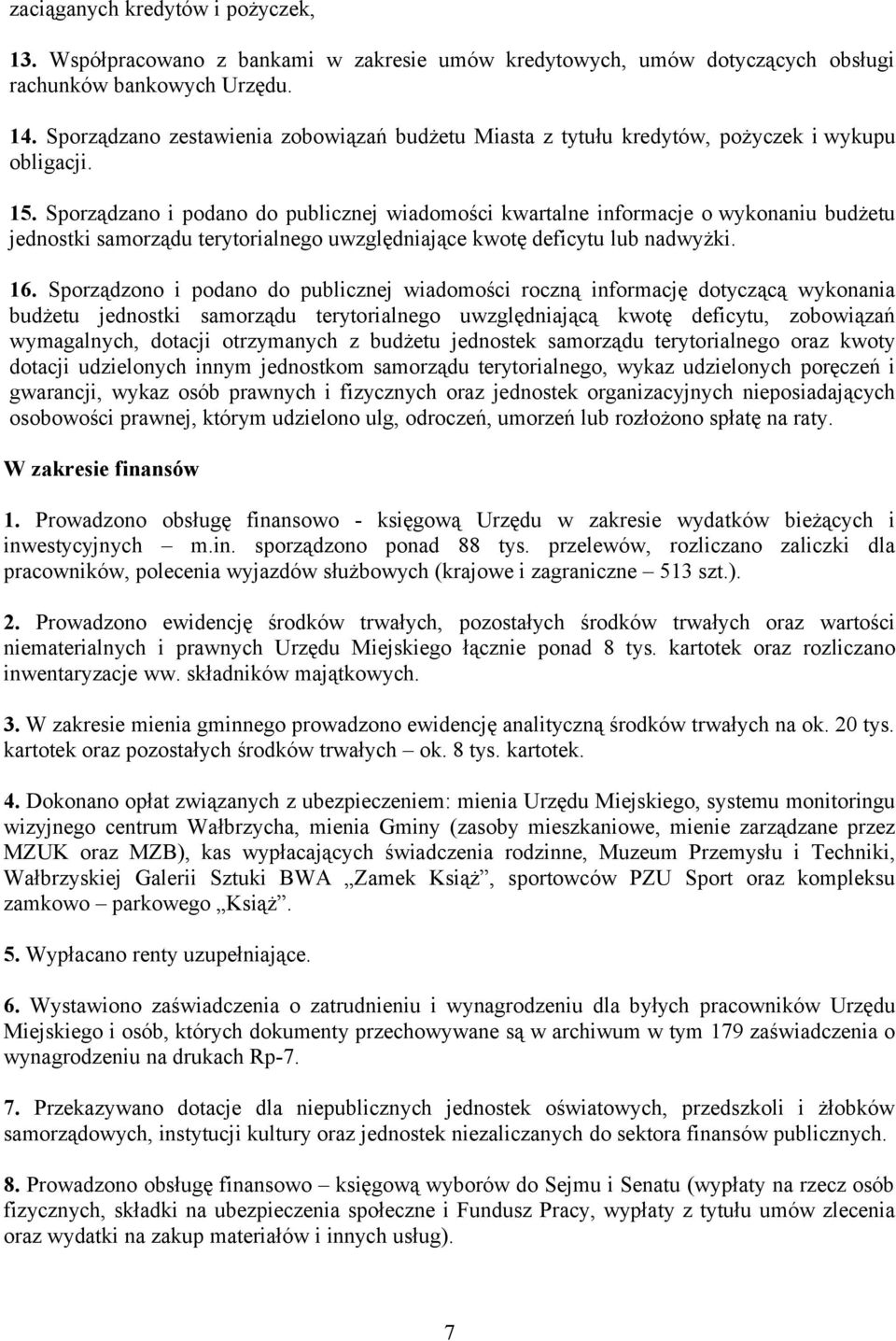 zaciąganych kredytów i pożyczek,

13. Współpracowano z bankami w zakresie umów kredytowych, umów dotyczących obsługi rachunków bankowych Urzędu.

14. Sporządzano zestawienia zobowiązań budżetu Miasta z tytułu kredytów, pożyczek i wykupu obligacji.

15. Sporządzano i podano do publicznej wiadomości kwartalne informacje o wykonaniu budżetu jednostki samorządu terytorialnego uwzględniające kwotę deficytu lub nadwyżki.

16. Sporządzono i podano do publicznej wiadomości roczną informację dotyczącą wykonania budżetu jednostki samorządu terytorialnego uwzględniającą kwotę deficytu, zobowiązań wymagalnych, dotacji otrzymanych z budżetu jednostek samorządu terytorialnego oraz kwoty dotacji udzielonych innym jednostkom samorządu terytorialnego, wykaz udzielonych poręczeń i gwarancji, wykaz osób prawnych i fizycznych oraz jednostek organizacyjnych nieposiadających osobowości prawnej, którym udzielono ulg, odroczeń, umorzeń lub rozłożono spłatę na raty.

W zakresie finansów

1. Prowadzono obsługę finansowo - księgową Urzędu w zakresie wydatków bieżących i inwestycyjnych – m.in. sporządzono ponad 88 tys. przelewów, rozliczano zaliczki dla pracowników, polecenia wyjazdów służbowych (krajowe i zagraniczne – 513 szt.).

2. Prowadzono ewidencję środków trwałych, pozostałych środków trwałych oraz wartości niematerialnych i prawnych Urzędu Miejskiego łącznie ponad 8 tys. kartotek oraz rozliczano inwentaryzacje ww. składników majątkowych.

3. W zakresie mienia gminnego prowadzono ewidencję analityczną środków trwałych na ok. 20 tys. kartotek oraz pozostałych środków trwałych – ok. 8 tys. kartotek.

4. Dokonano opłat związanych z ubezpieczeniem: mienia Urzędu Miejskiego, systemu monitoringu wizyjnego centrum Wałbrzycha, mienia Gminy (zasoby mieszkaniowe, mienie zarządzane przez MZUK oraz MZB), kas wypłacających świadczenia rodzinne, Muzeum Przemysłu i Techniki, Wałbrzyskiej Galerii Sztuki BWA „Zamek Książ”, sportowców PZU Sport oraz kompleksu zamkowo – parkowego „Książ”.

5. Wypłacano renty uzupełniające.

6. Wystawiono zaświadczenia o zatrudnieniu i wynagrodzeniu dla byłych pracowników Urzędu Miejskiego i osób, których dokumenty przechowywane są w archiwum w tym 179 zaświadczenia o wynagrodzeniu na drukach Rp-7.

7. Przekazywano dotacje dla niepublicznych jednostek oświatowych, przedszkoli i żłobków samorządowych, instytucji kultury oraz jednostek niezaliczanych do sektora finansów publicznych.

8. Prowadzono obsługę finansowo – księgową wyborów do Sejmu i Senatu (wypłaty na rzecz osób fizycznych, składki na ubezpieczenia społeczne i Fundusz Pracy, wypłaty z tytułu umów zlecenia oraz wydatki na zakup materiałów i innych usług).

7